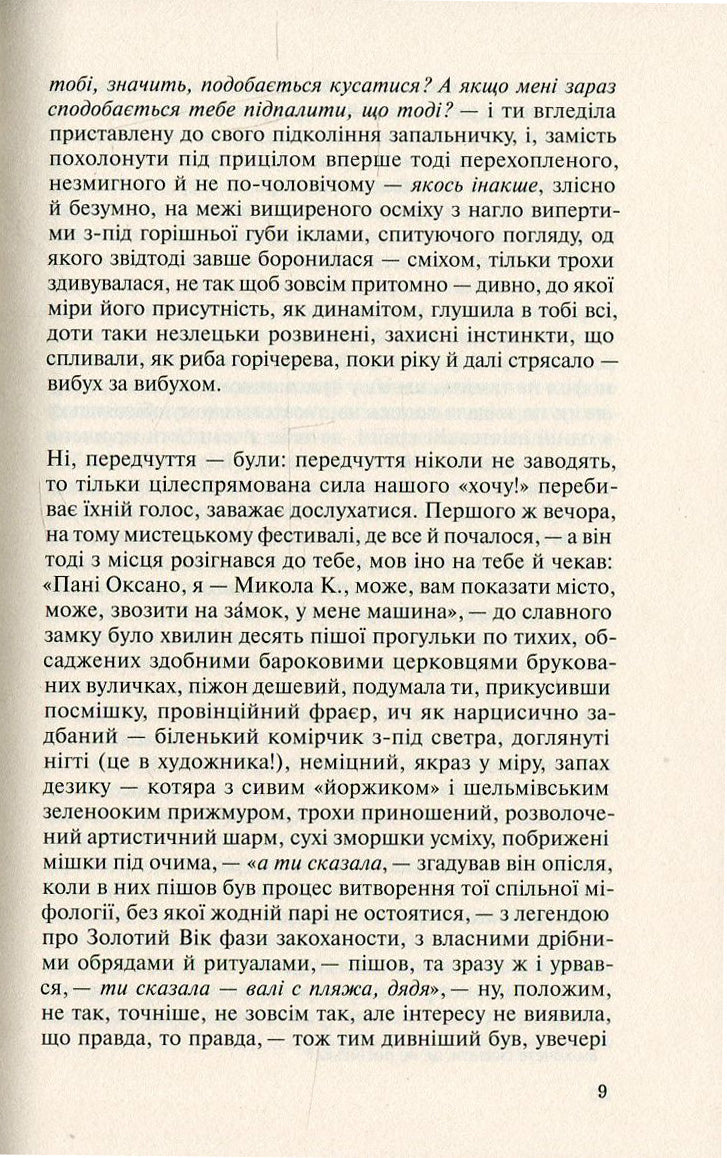 тобі, значить, подобається кусатися? А якщо мені зараз сподобається тебе підпалити, що тоді? — і ти вгледіла приставлену до свого підкоління запальничку, і, замість похолонути під прицілом вперше тоді перехопленого, незмигного й не по-чоловічому — якось інакше, злісно й безумно, на межі вищиреного осміху з нагло випертими з-під горішньої губи іклами, спитуючого погляду, од якого звідтоді завше боронилася — сміхом, тільки трохи здивувалася, не так щоб зовсім притомно — дивно, до якої міри його присутність, як динамітом, глушила в тобі всі, доти таки незлецьки розвинені, захисні інстинкти, що спливали, як риба горічерева, поки ріку й далі стрясало — вибух за вибухом.

Ні, передчуття — були: передчуття ніколи не заводять, то тільки цілеспрямована сила нашого «хочу!» перебиває їхній голос, заважає дослухатися. Першого ж вечора, на тому мистецькому фестивалі, де все й почалося, — а він тоді з місця розігнався до тебе, мов іно на тебе й чекав: «Пані Оксано, я — Микола К., може, вам показати місто, може, звозити на за́мок, у мене машина», — до славного замку було хвилин десять пішої прогульки по тихих, обсаджених здобними бароковими церковцями брукованих вуличках, піжон дешевий, подумала ти, прикусивши посмішку, провінційний фраєр, ич як нарцисично задбаний — біленький комірчик з-під светра, доглянуті нігті (це в художника!), неміцний, якраз у міру, запах дезику — котяра з сивим «йоржиком» і шельмівським зеленооким прижмуром, трохи приношений, розволочений артистичний шарм, сухі зморшки усміху, побрижені мішки під очима, — «а ти сказала, — згадував він опісля, коли в них пішов був процес витворення тої спільної міфології, без якої жодній парі не остоятися, — з легендою про Золотий Вік фази закоханости, з власними дрібними обрядами й ритуалами, — пішов, та зразу ж і урвався, — ти сказала — валі с пляжа, дядя», — ну, положим, не так, точніше, не зовсім так, але інтересу не виявила, що правда, то правда, — тож тим дивніший був, увечері

9